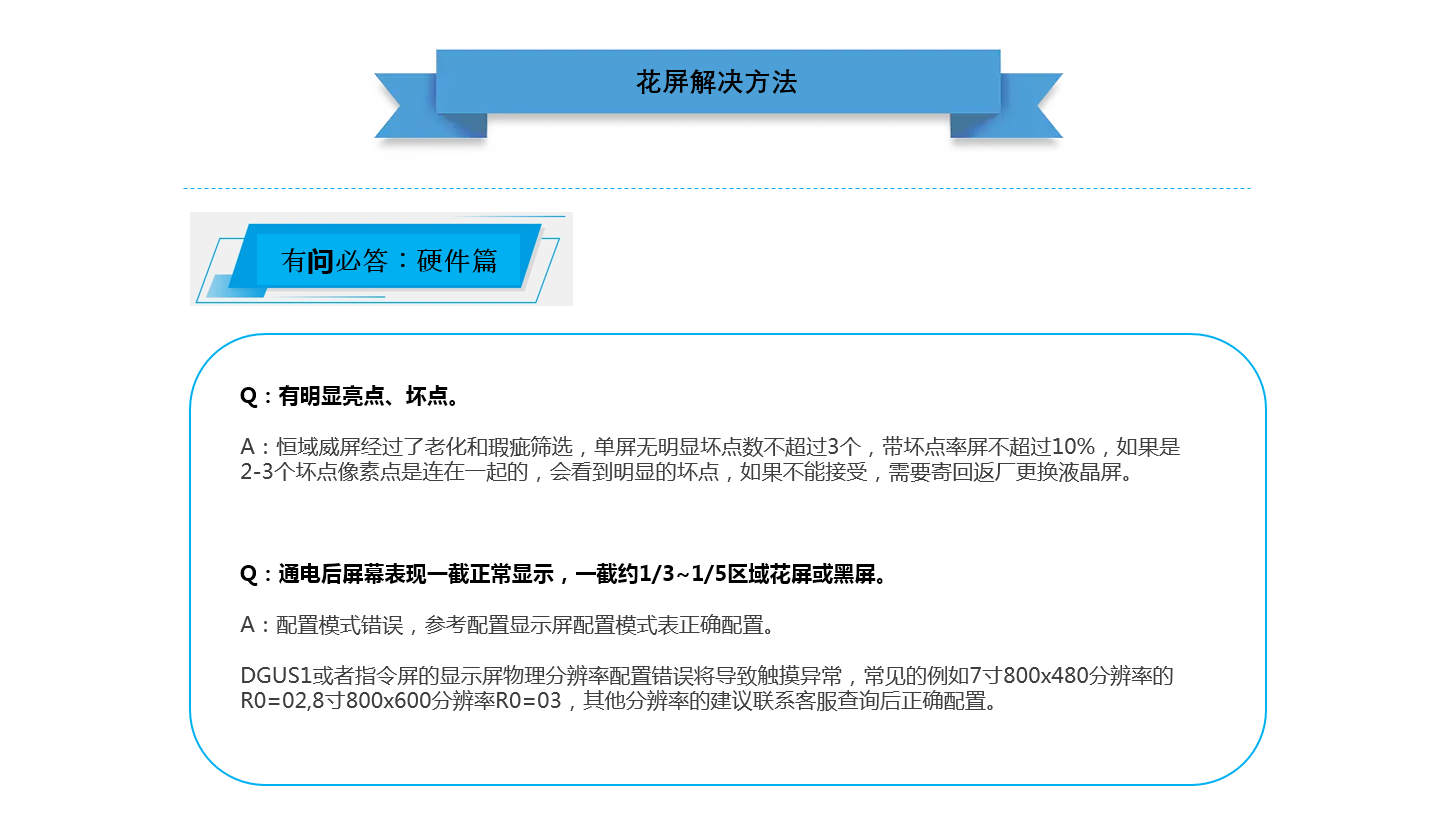 花屏解决方法

有问必答：硬件篇

Q：有明显亮点、坏点。

A：恒域威屏经过了老化和瑕疵筛选，单屏无明显坏点数不超过3个，带坏点率屏不超过10%，如果是2-3个坏点像素点是连在一起的，会看到明显的坏点，如果不能接受，需要寄回返厂更换液晶屏。

Q：通电后屏幕表现一截正常显示，一截约1/3~1/5区域花屏或黑屏。

A：配置模式错误，参考配置显示屏配置模式表正确配置。

DGUS1或者指令屏的显示屏物理分辨率配置错误将导致触摸异常，常见的例如7寸800x480分辨率的R0=02,8寸800x600分辨率R0=03，其他分辨率的建议联系客服查询后正确配置。